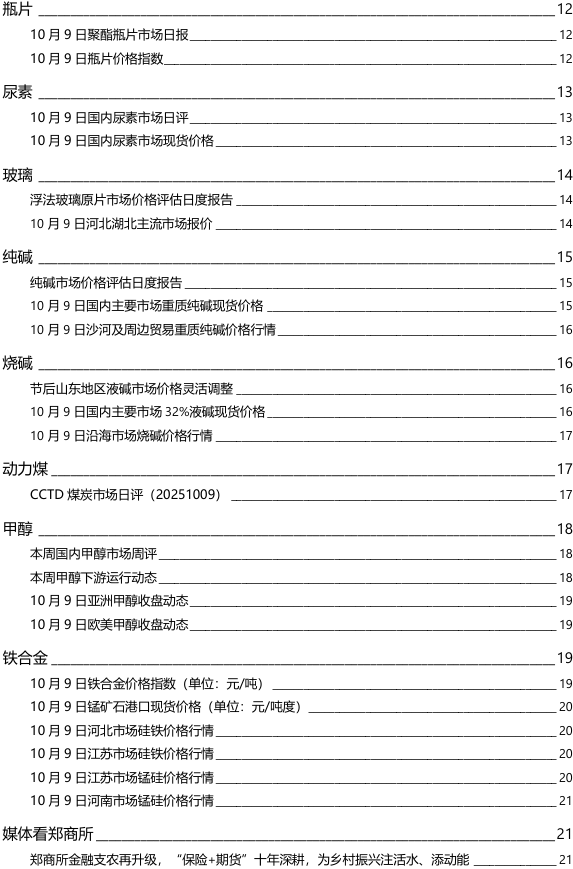 瓶片 12
10 月 9 日聚酯瓶片市场日报 12
10 月 9 日瓶片价格指数 12
尿素 13
10 月 9 日国内尿素市场日评 13
10 月 9 日国内尿素市场现货价格 13
玻璃 14
浮法玻璃原片市场价格评估日度报告 14
10 月 9 日河北湖北主流市场报价 14
纯碱 15
纯碱市场价格评估日度报告 15
10 月 9 日国内主要市场重质纯碱现货价格 15
10 月 9 日沙河及周边贸易重质纯碱价格行情 16
烧碱 16
节后山东地区液碱市场价格灵活调整 16
10 月 9 日国内主要市场 32%液碱现货价格 16
10 月 9 日沿海市场烧碱价格行情 17
动力煤 17
CCTD 煤炭市场日评（20251009） 17
甲醇 18
本周国内甲醇市场周评 18
本周甲醇下游运行动态 18
10 月 9 日亚洲甲醇收盘动态 19
10 月 9 日欧美甲醇收盘动态 19
铁合金 19
10 月 9 日铁合金价格指数（单位：元/吨） 19
10 月 9 日锰矿石港口现货价格（单位：元/吨度） 20
10 月 9 日河北市场硅铁价格行情 20
10 月 9 日江苏市场硅铁价格行情 20
10 月 9 日江苏市场锰硅价格行情 20
10 月 9 日河南市场锰硅价格行情 21
媒体看郑商所 21
郑商所金融支农再升级，“保险+期货”十年深耕，为乡村振兴注活水、添动能 21